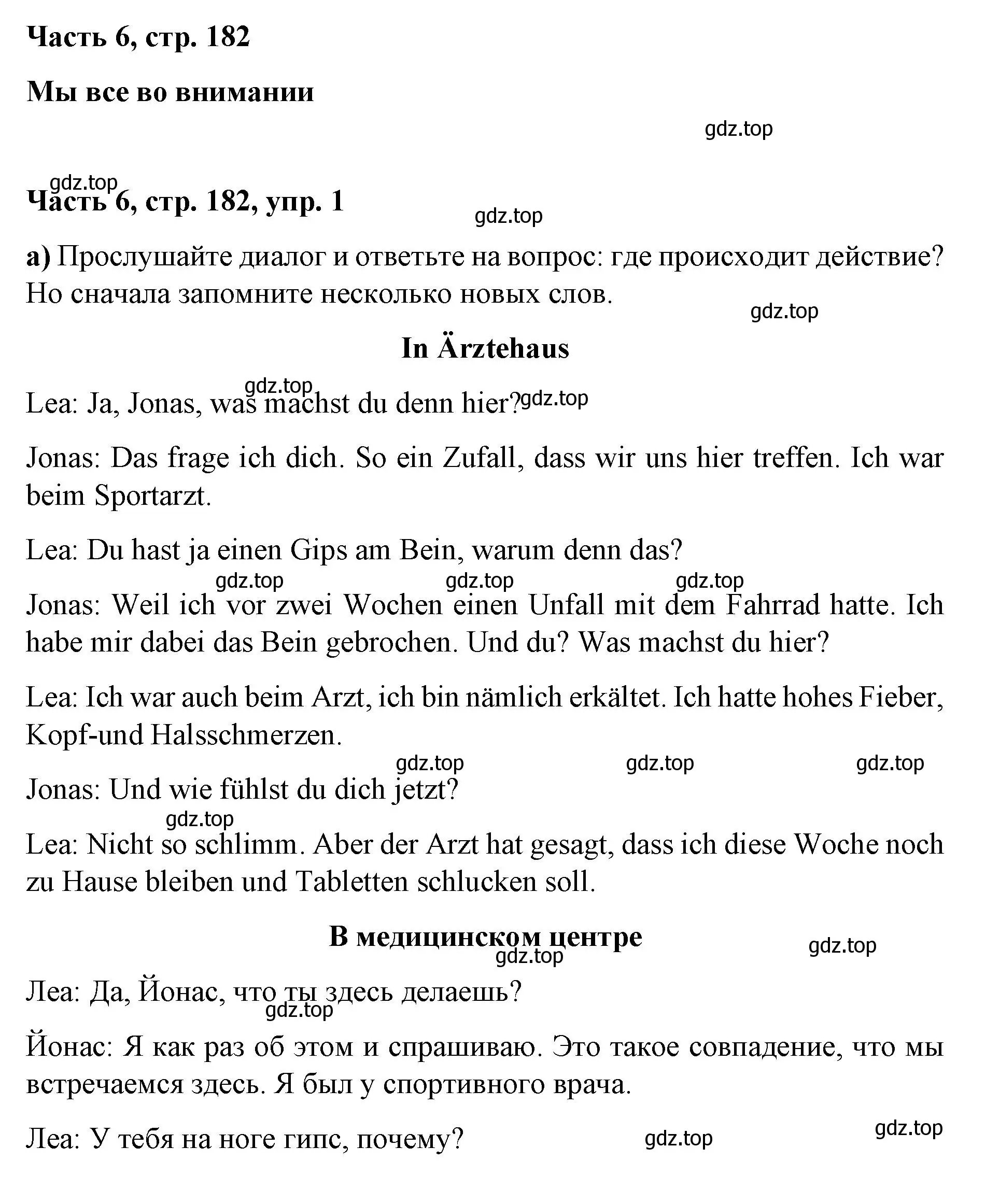 **Часть 6, стр. 182**

**Мы все во внимании**

gdz.top

gdz.top

**Часть 6, стр. 182, упр. 1**

gdz.top

**а)** Прослушайте диалог и ответьте на вопрос: где происходит действие? Но сначала запомните несколько новых слов.

gdz.top

**In Ärztehaus**

gdz.top

Lea: Ja, Jonas, was machst du denn hier?

gdz.top

Jonas: Das frage ich dich. So ein Zufall, dass wir uns hier treffen. Ich war beim Sportarzt.

Lea: Du hast ja einen Gips am Bein, warum denn das?

gdz.top gdz.top gdz.top

Jonas: Weil ich vor zwei Wochen einen Unfall mit dem Fahrrad hatte. Ich habe mir dabei das Bein gebrochen. Und du? Was machst du hier?

Lea: Ich war auch beim Arzt, ich bin nämlich erkältet. Ich hatte hohes Fieber, Kopf-und Halsschmerzen.

gdz.top gdz.top gdz.top

Jonas: Und wie fühlst du dich jetzt?

gdz.top

Lea: Nicht so schlimm. Aber der Arzt hat gesagt, dass ich diese Woche noch zu Hause bleiben und Tabletten schlucken soll.

**В медицинском центре**

gdz.top

gdz.top

Леа: Да, Йонас, что ты здесь делаешь?

gdz.top

Йонас: Я как раз об этом и спрашиваю. Это такое совпадение, что мы встречаемся здесь. Я был у спортивного врача.

gdz.top

Леа: У тебя на ноге гипс, почему?

gdz.top